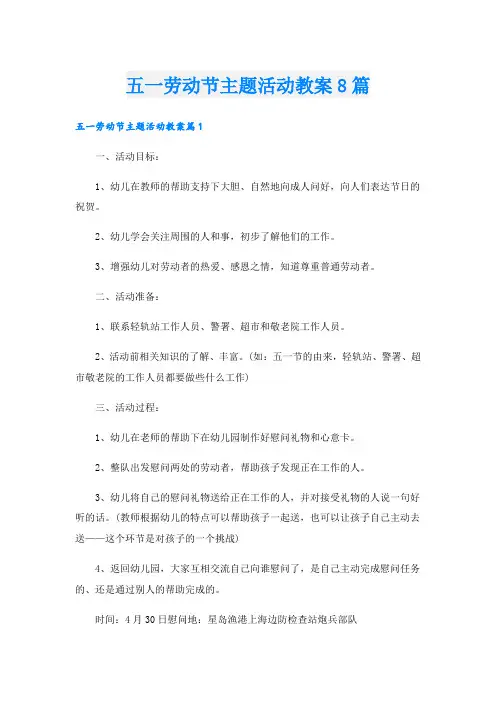 五一劳动节主题活动教案8篇

五一劳动节主题活动教案篇1

一、活动目标：

1、幼儿在教师的帮助支持下大胆、自然地向成人问好，向人们表达节日的祝贺。

2、幼儿学会关注周围的人和事，初步了解他们的工作。

3、增强幼儿对劳动者的热爱、感恩之情，知道尊重普通劳动者。

二、活动准备：

1、联系轻轨站工作人员、警署、超市和敬老院工作人员。

2、活动前相关知识的了解、丰富。(如：五一节的由来，轻轨站、警署、超市敬老院的工作人员都要做些什么工作)

三、活动过程：

1、幼儿在老师的帮助下在幼儿园制作好慰问礼物和心意卡。

2、整队出发慰问两处的劳动者，帮助孩子发现正在工作的人。

3、幼儿将自己的慰问礼物送给正在工作的人，并对接受礼物的人说一句好听的话。(教师根据幼儿的特点可以帮助孩子一起送，也可以让孩子自己主动去送——这个环节是对孩子的一个挑战)

4、返回幼儿园，大家互相交流自己向谁慰问了，是自己主动完成慰问任务的、还是通过别人的帮助完成的。

时间：4月30日慰问地：星岛渔港上海边防检查站炮兵部队